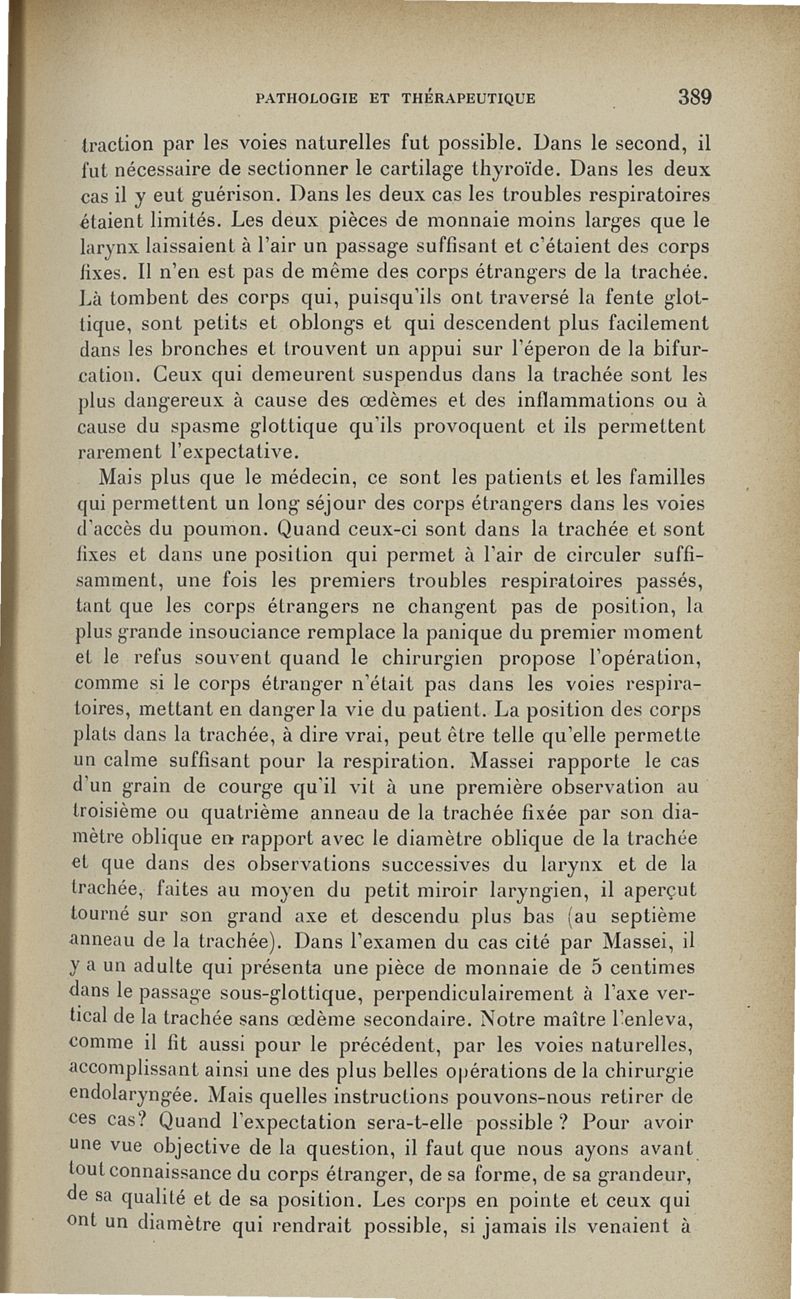 PATHOLOGIE ET THÉRAPEUTIQUE 389

traction par les voies naturelles fut possible. Dans le second, il fut nécessaire de sectionner le cartilage thyroïde. Dans les deux cas il y eut guérison. Dans les deux cas les troubles respiratoires étaient limités. Les deux pièces de monnaie moins larges que le larynx laissaient à l'air un passage suffisant et c'étaient des corps fixes. Il n'en est pas de même des corps étrangers de la trachée. Là tombent des corps qui, puisqu'ils ont traversé la fente glottique, sont petits et oblongs et qui descendent plus facilement dans les bronches et trouvent un appui sur l'éperon de la bifurcation. Ceux qui demeurent suspendus dans la trachée sont les plus dangereux à cause des œdèmes et des inflammations ou à cause du spasme glottique qu'ils provoquent et ils permettent rarement l'expectative.

Mais plus que le médecin, ce sont les patients et les familles qui permettent un long séjour des corps étrangers dans les voies d'accès du poumon. Quand ceux-ci sont dans la trachée et sont fixes et dans une position qui permet à l'air de circuler suffisamment, une fois les premiers troubles respiratoires passés, tant que les corps étrangers ne changent pas de position, la plus grande insouciance remplace la panique du premier moment et le refus souvent quand le chirurgien propose l'opération, comme si le corps étranger n'était pas dans les voies respiratoires, mettant en danger la vie du patient. La position des corps plats dans la trachée, à dire vrai, peut être telle qu'elle permette un calme suffisant pour la respiration. Massei rapporte le cas d'un grain de courge qu'il vit à une première observation au troisième ou quatrième anneau de la trachée fixée par son diamètre oblique en rapport avec le diamètre oblique de la trachée et que dans des observations successives du larynx et de la trachée, faites au moyen du petit miroir laryngien, il aperçut tourné sur son grand axe et descendu plus bas (au septième anneau de la trachée). Dans l'examen du cas cité par Massei, il y a un adulte qui présenta une pièce de monnaie de 5 centimes dans le passage sous-glottique, perpendiculairement à l'axe vertical de la trachée sans œdème secondaire. Notre maître l'enleva, comme il fit aussi pour le précédent, par les voies naturelles, accomplissant ainsi une des plus belles opérations de la chirurgie endolaryngée. Mais quelles instructions pouvons-nous retirer de ces cas? Quand l'expectation sera-t-elle possible ? Pour avoir une vue objective de la question, il faut que nous ayons avant tout connaissance du corps étranger, de sa forme, de sa grandeur, de sa qualité et de sa position. Les corps en pointe et ceux qui ont un diamètre qui rendrait possible, si jamais ils venaient à